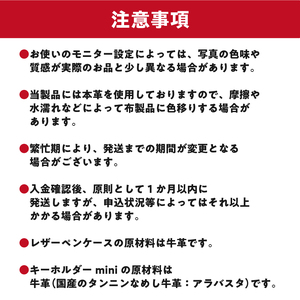 注意事項

●お使いのモニター設定によっては、写真の色味や質感が実際のお品と少し異なる場合があります。

●当製品には本革を使用しておりますので、摩擦や水濡れなどによって布製品に色移りする場合があります。

●繁忙期により、発送までの期間が変更となる場合がございます。

●入金確認後、原則として１か月以内に発送しますが、申込状況等によってはそれ以上かかる場合があります。

●レザーペンケースの原材料は牛革です。

●キーホルダー mini の原材料は牛革（国産のタンニンなめし牛革：アラバスタ）です。